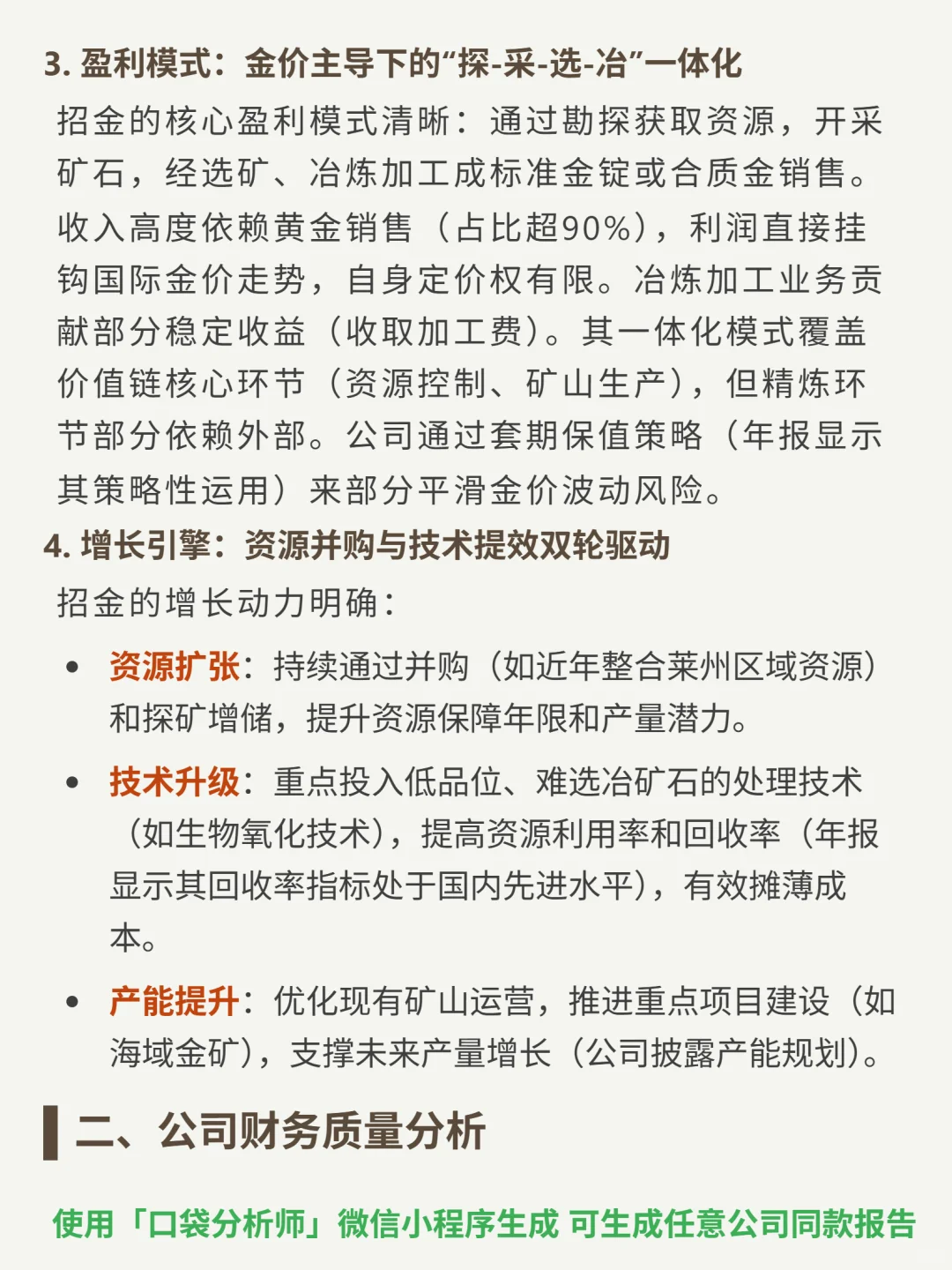 3. 盈利模式：金价主导下的“探-采-选-冶”一体化

招金的核心盈利模式清晰：通过勘探获取资源，开采矿石，经选矿、冶炼加工成标准金锭或合质金销售。收入高度依赖黄金销售（占比超90%），利润直接挂钩国际金价走势，自身定价权有限。冶炼加工业务贡献部分稳定收益（收取加工费）。其一体化模式覆盖价值链核心环节（资源控制、矿山生产），但精炼环节部分依赖外部。公司通过套期保值策略（年报显示其策略性运用）来部分平滑金价波动风险。

4. 增长引擎：资源并购与技术提效双轮驱动

招金的增长动力明确：

• 资源扩张：持续通过并购（如近年整合莱州区域资源）和探矿增储，提升资源保障年限和产量潜力。

• 技术升级：重点投入低品位、难选冶矿石的处理技术（如生物氧化技术），提高资源利用率和回收率（年报显示其回收率指标处于国内先进水平），有效摊薄成本。

• 产能提升：优化现有矿山运营，推进重点项目建设（如海域金矿），支撑未来产量增长（公司披露产能规划）。

二、公司财务质量分析

使用「口袋分析师」微信小程序生成 可生成任意公司同款报告